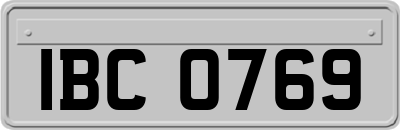 IBC 0769